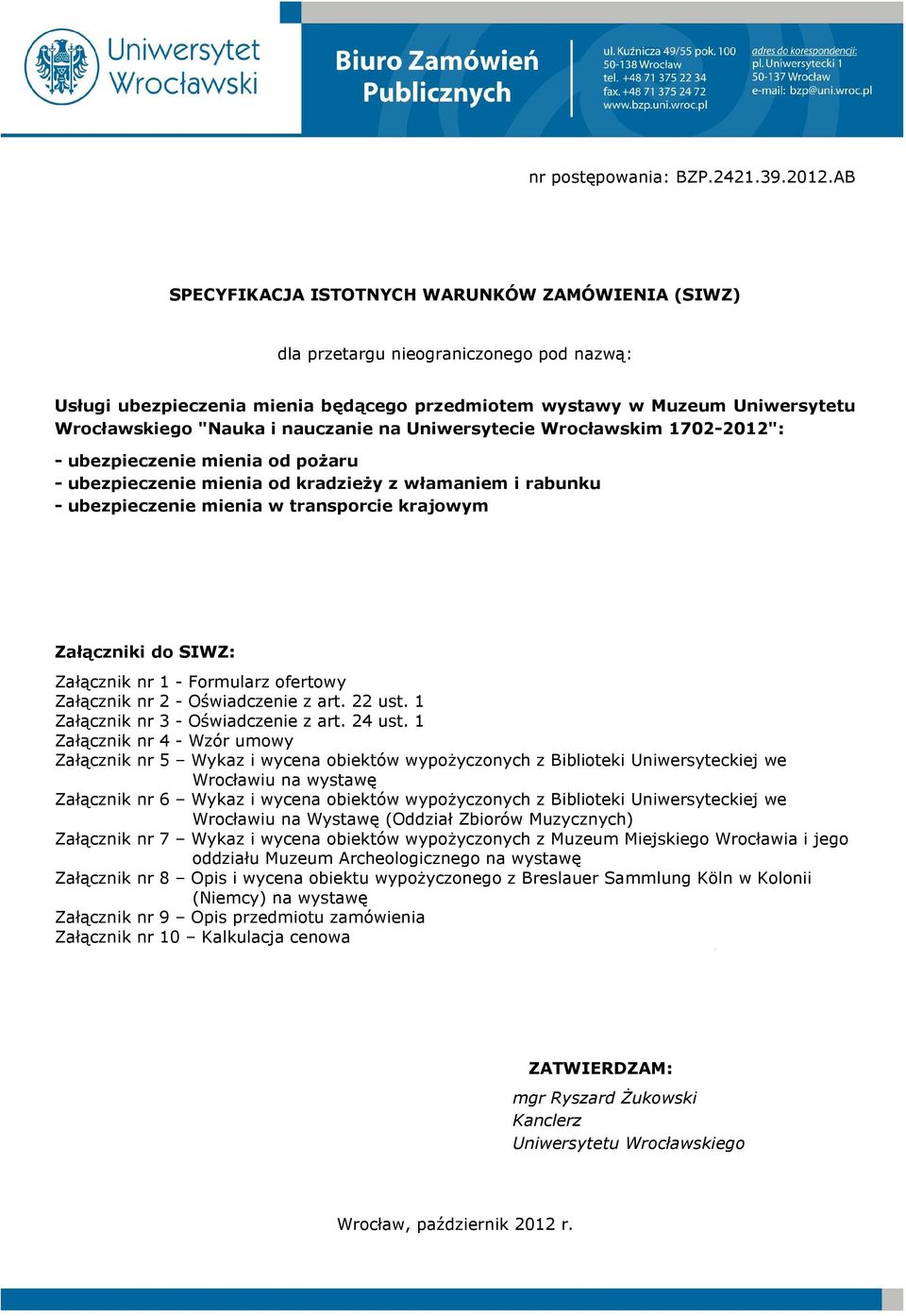 Uniwersytet Wrocławski

Biuro Zamówień Publicznych

ul. Kuźnicza 49/55 pok. 100
50-138 Wrocław
tel. +48 71 375 22 34
fax. +48 71 375 24 72
www.bzp.uni.wroc.pl

adres do korespondencji:
pl. Uniwersytecki 1
50-137 Wrocław
e-mail: bzp@uni.wroc.pl

nr postępowania: BZP.2421.39.2012.AB

SPECYFIKACJA ISTOTNYCH WARUNKÓW ZAMÓWIENIA (SIWZ)

dla przetargu nieograniczonego pod nazwą:

Usługi ubezpieczenia mienia będącego przedmiotem wystawy w Muzeum Uniwersytetu Wrocławskiego "Nauka i nauczanie na Uniwersytecie Wrocławskim 1702-2012":

- ubezpieczenie mienia od pożaru
- ubezpieczenie mienia od kradzieży z włamaniem i rabunku
- ubezpieczenie mienia w transporcie krajowym

Załączniki do SIWZ:

Załącznik nr 1 - Formularz ofertowy
Załącznik nr 2 - Oświadczenie z art. 22 ust. 1
Załącznik nr 3 - Oświadczenie z art. 24 ust. 1
Załącznik nr 4 - Wzór umowy
Załącznik nr 5 – Wykaz i wycena obiektów wypożyczonych z Biblioteki Uniwersyteckiej we Wrocławiu na wystawę
Załącznik nr 6 – Wykaz i wycena obiektów wypożyczonych z Biblioteki Uniwersyteckiej we Wrocławiu na Wystawę (Oddział Zbiorów Muzycznych)
Załącznik nr 7 – Wykaz i wycena obiektów wypożyczonych z Muzeum Miejskiego Wrocławia i jego oddziału Muzeum Archeologicznego na wystawę
Załącznik nr 8 – Opis i wycena obiektu wypożyczonego z Breslauer Sammlung Köln w Kolonii (Niemcy) na wystawę
Załącznik nr 9 – Opis przedmiotu zamówienia
Załącznik nr 10 – Kalkulacja cenowa

ZATWIERDZAM:
mgr Ryszard Żukowski
Kanclerz
Uniwersytetu Wrocławskiego

Wrocław, październik 2012 r.